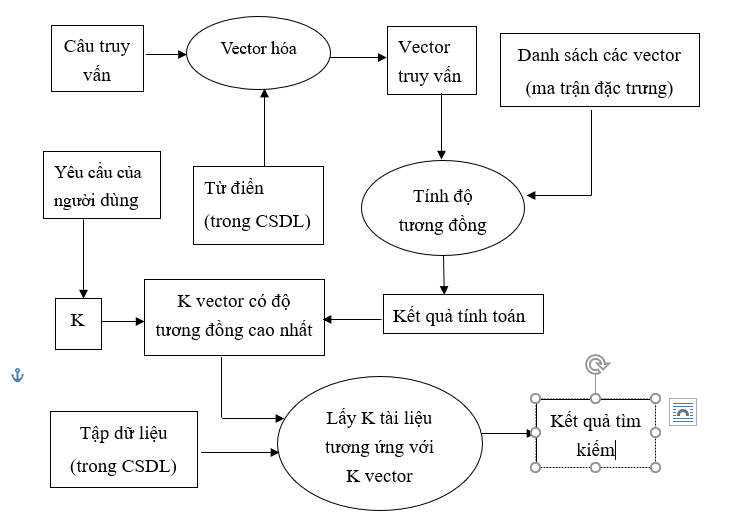 Câu truy vấn

Vector hóa

Vector truy vấn

Danh sách các vector (ma trận đặc trưng)

Yêu cầu của người dùng

Từ điển (trong CSDL)

Tính độ tương đồng

K

K vector có độ tương đồng cao nhất

Kết quả tính toán

Tập dữ liệu (trong CSDL)

Lấy K tài liệu tương ứng với K vector

Kết quả tìm kiếm